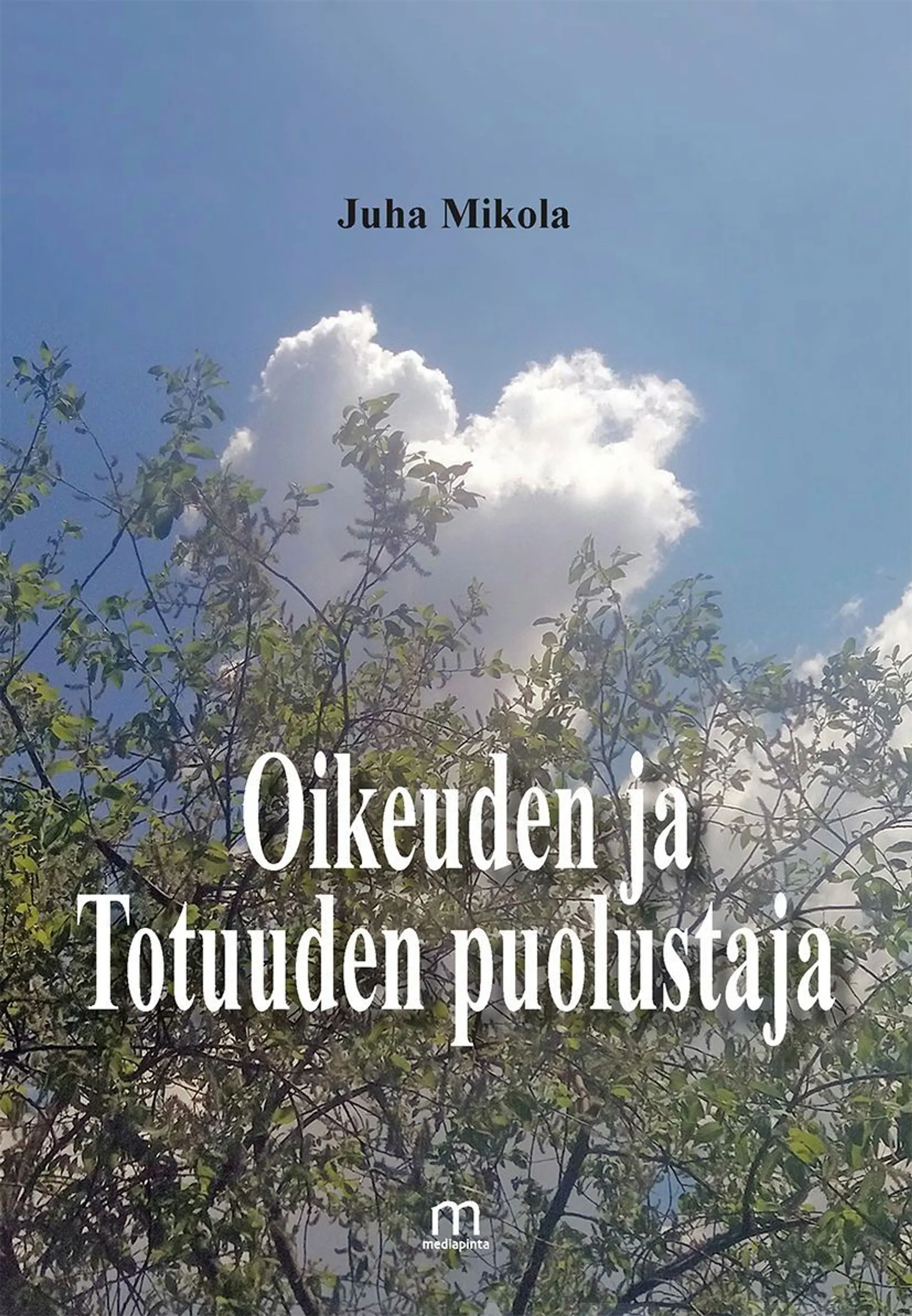 Juha Mikola

Oikeuden ja Totuuden puolustaja

m
mediapinta